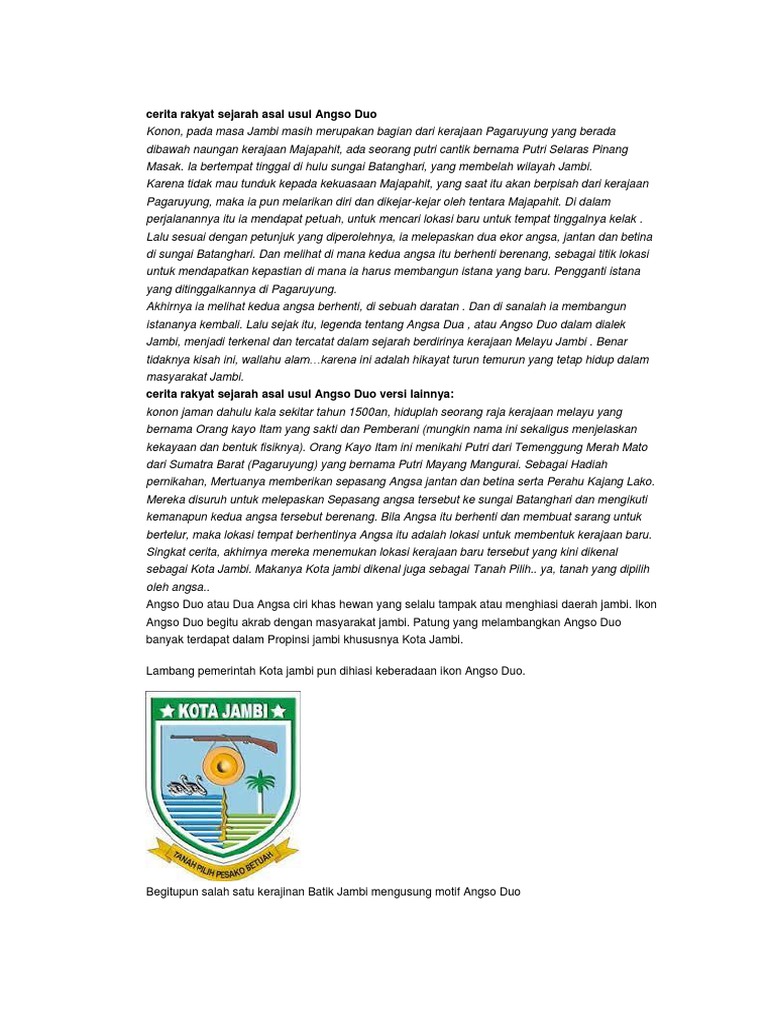 cerita rakyat sejarah asal usul Angso Duo
Konon, pada masa Jambi masih merupakan bagian dari kerajaan Pagaruyung yang berada dibawah naungan kerajaan Majapahit, ada seorang putri cantik bernama Putri Selaras Pinang Masak. Ia bertempat tinggal di hulu sungai Batanghari, yang membelah wilayah Jambi.
Karena tidak mau tunduk kepada kekuasaan Majapahit, yang saat itu akan berpisah dari kerajaan Pagaruyung, maka ia pun melarikan diri dan dikejar-kejar oleh tentara Majapahit. Di dalam perjalanannya itu ia mendapat petuah, untuk mencari lokasi baru untuk tempat tinggalnya kelak . Lalu sesuai dengan petunjuk yang diperolehnya, ia melepaskan dua ekor angsa, jantan dan betina di sungai Batanghari. Dan melihat di mana kedua angsa itu berhenti berenang, sebagai titik lokasi untuk mendapatkan kepastian di mana ia harus membangun istana yang baru. Pengganti istana yang ditinggalkannya di Pagaruyung.
Akhirnya ia melihat kedua angsa berhenti, di sebuah daratan . Dan di sanalah ia membangun istananya kembali. Lalu sejak itu, legenda tentang Angsa Dua , atau Angso Duo dalam dialek Jambi, menjadi terkenal dan tercatat dalam sejarah berdirinya kerajaan Melayu Jambi . Benar tidaknya kisah ini, wallahu alam…karena ini adalah hikayat turun temurun yang tetap hidup dalam masyarakat Jambi.
cerita rakyat sejarah asal usul Angso Duo versi lainnya:
konon jaman dahulu kala sekitar tahun 1500an, hiduplah seorang raja kerajaan melayu yang bernama Orang kayo Itam yang sakti dan Pemberani (mungkin nama ini sekaligus menjelaskan kekayaan dan bentuk fisiknya). Orang Kayo Itam ini menikahi Putri dari Temenggung Merah Mato dari Sumatra Barat (Pagaruyung) yang bernama Putri Mayang Mangurai. Sebagai Hadiah pernikahan, Mertuanya memberikan sepasang Angsa jantan dan betina serta Perahu Kajang Lako. Mereka disuruh untuk melepaskan Sepasang angsa tersebut ke sungai Batanghari dan mengikuti kemanapun kedua angsa tersebut berenang. Bila Angsa itu berhenti dan membuat sarang untuk bertelur, maka lokasi tempat berhentinya Angsa itu adalah lokasi untuk membentuk kerajaan baru. Singkat cerita, akhirnya mereka menemukan lokasi kerajaan baru tersebut yang kini dikenal sebagai Kota Jambi. Makanya Kota jambi dikenal juga sebagai Tanah Pilih.. ya, tanah yang dipilih oleh angsa..
Angso Duo atau Dua Angsa ciri khas hewan yang selalu tampak atau menghiasi daerah jambi. Ikon Angso Duo begitu akrab dengan masyarakat jambi. Patung yang melambangkan Angso Duo banyak terdapat dalam Propinsi jambi khususnya Kota Jambi.

Lambang pemerintah Kota jambi pun dihiasi keberadaan ikon Angso Duo.

KOTA JAMBI
TANAH PILIH PESAKO BETUAH

Begitupun salah satu kerajinan Batik Jambi mengusung motif Angso Duo